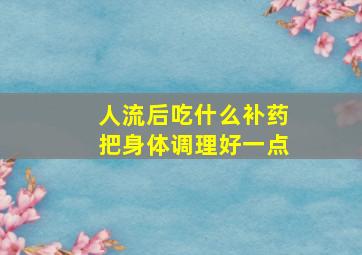 人流后吃什么补药
把身体调理好一点